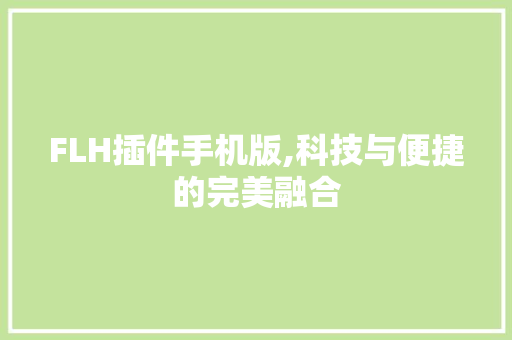 FLH插件手机版,科技与便捷的完美融合